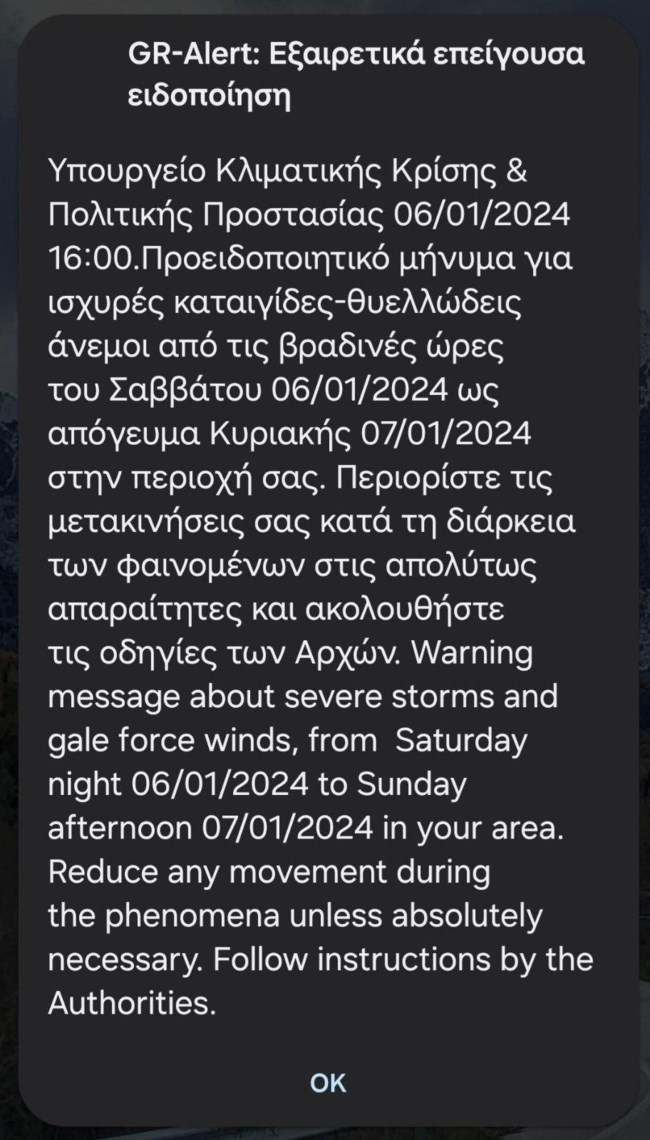 GR-Alert: Εξαιρετικά επείγουσα ειδοποίηση

Υπουργείο Κλιματικής Κρίσης & Πολιτικής Προστασίας 06/01/2024 16:00.Προειδοποιητικό μήνυμα για ισχυρές καταιγίδες-θυελλώδεις άνεμοι από τις βραδινές ώρες του Σαββάτου 06/01/2024 ως απόγευμα Κυριακής 07/01/2024 στην περιοχή σας. Περιορίστε τις μετακινήσεις σας κατά τη διάρκεια των φαινομένων στις απολύτως απαραίτητες και ακολουθήστε τις οδηγίες των Αρχών. Warning message about severe storms and gale force winds, from Saturday night 06/01/2024 to Sunday afternoon 07/01/2024 in your area. Reduce any movement during the phenomena unless absolutely necessary. Follow instructions by the Authorities.

OK